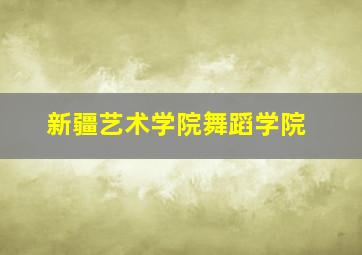 新疆艺术学院舞蹈学院